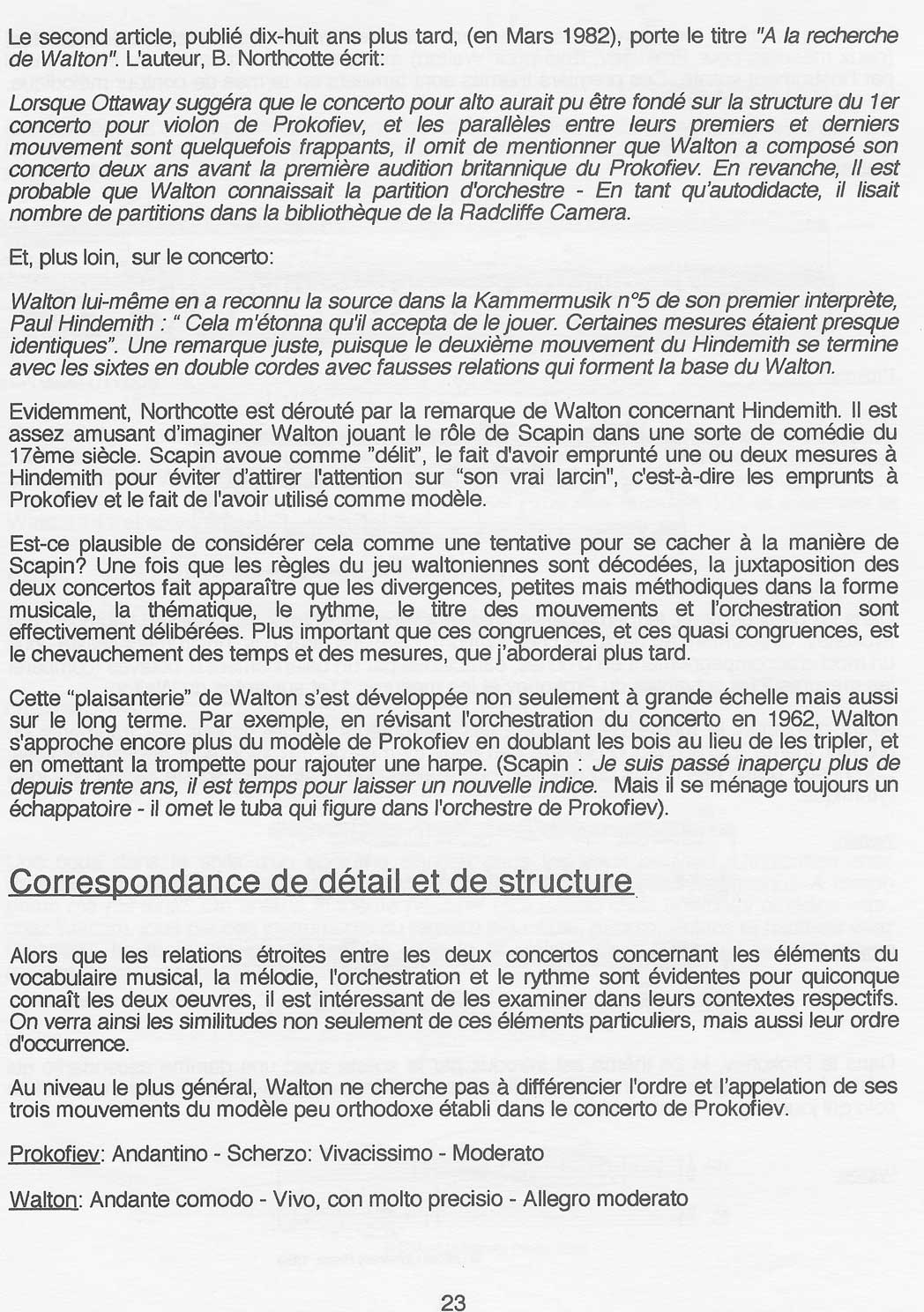 Le second article, publié dix-huit ans plus tard, (en Mars 1982), porte le titre "A la recherche de Walton". L'auteur, B. Northcotte écrit:

Lorsque Ottaway suggéra que le concerto pour alto aurait pu être fondé sur la structure du 1er concerto pour violon de Prokofiev, et les parallèles entre leurs premiers et derniers mouvement sont quelquefois frappants, il omit de mentionner que Walton a composé son concerto deux ans avant la première audition britannique du Prokofiev. En revanche, Il est probable que Walton connaissait la partition d'orchestre - En tant qu'autodidacte, il lisait nombre de partitions dans la bibliothèque de la Radcliffe Camera.

Et, plus loin, sur le concerto:

Walton lui-même en a reconnu la source dans la Kammermusik n°5 de son premier interprète, Paul Hindemith : " Cela m'étonna qu'il accepta de le jouer. Certaines mesures étaient presque identiques". Une remarque juste, puisque le deuxième mouvement du Hindemith se termine avec les sixtes en double cordes avec fausses relations qui forment la base du Walton.

Evidemment, Northcotte est dérouté par la remarque de Walton concernant Hindemith. Il est assez amusant d'imaginer Walton jouant le rôle de Scapin dans une sorte de comédie du 17ème siècle. Scapin avoue comme "délit", le fait d'avoir emprunté une ou deux mesures à Hindemith pour éviter d'attirer l'attention sur "son vrai larcin", c'est-à-dire les emprunts à Prokofiev et le fait de l'avoir utilisé comme modèle.

Est-ce plausible de considérer cela comme une tentative pour se cacher à la manière de Scapin? Une fois que les règles du jeu waltoniennes sont décodées, la juxtaposition des deux concertos fait apparaître que les divergences, petites mais méthodiques dans la forme musicale, la thématique, le rythme, le titre des mouvements et l'orchestration sont effectivement délibérées. Plus important que ces congruences, et ces quasi congruences, est le chevauchement des temps et des mesures, que j'aborderai plus tard.

Cette "plaisanterie" de Walton s'est développée non seulement à grande échelle mais aussi sur le long terme. Par exemple, en révisant l'orchestration du concerto en 1962, Walton s'approche encore plus du modèle de Prokofiev en doublant les bois au lieu de les tripler, et en omettant la trompette pour rajouter une harpe. (Scapin : Je suis passé inaperçu plus de depuis trente ans, il est temps pour laisser un nouvelle indice. Mais il se ménage toujours un échappatoire - il omet le tuba qui figure dans l'orchestre de Prokofiev).

Correspondance de détail et de structure

Alors que les relations étroites entre les deux concertos concernant les éléments du vocabulaire musical, la mélodie, l'orchestration et le rythme sont évidentes pour quiconque connaît les deux oeuvres, il est intéressant de les examiner dans leurs contextes respectifs. On verra ainsi les similitudes non seulement de ces éléments particuliers, mais aussi leur ordre d'occurrence.

Au niveau le plus général, Walton ne cherche pas à différencier l'ordre et l'appelation de ses trois mouvements du modèle peu orthodoxe établi dans le concerto de Prokofiev.

Prokofiev: Andantino - Scherzo: Vivacissimo - Moderato

Walton: Andante comodo - Vivo, con molto precisio - Allegro moderato

23